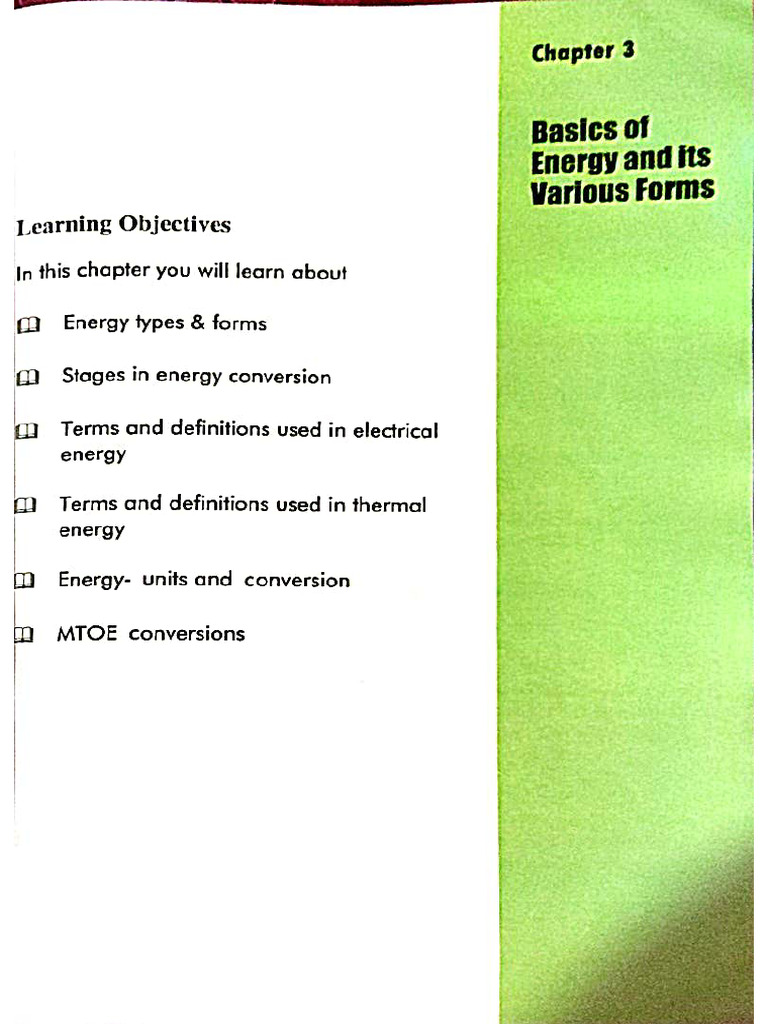 Chapter 3

Basics of Energy and its Various Forms

Learning Objectives

In this chapter you will learn about

Energy types & forms

Stages in energy conversion

Terms and definitions used in electrical energy

Terms and definitions used in thermal energy

Energy- units and conversion

MTOE conversions